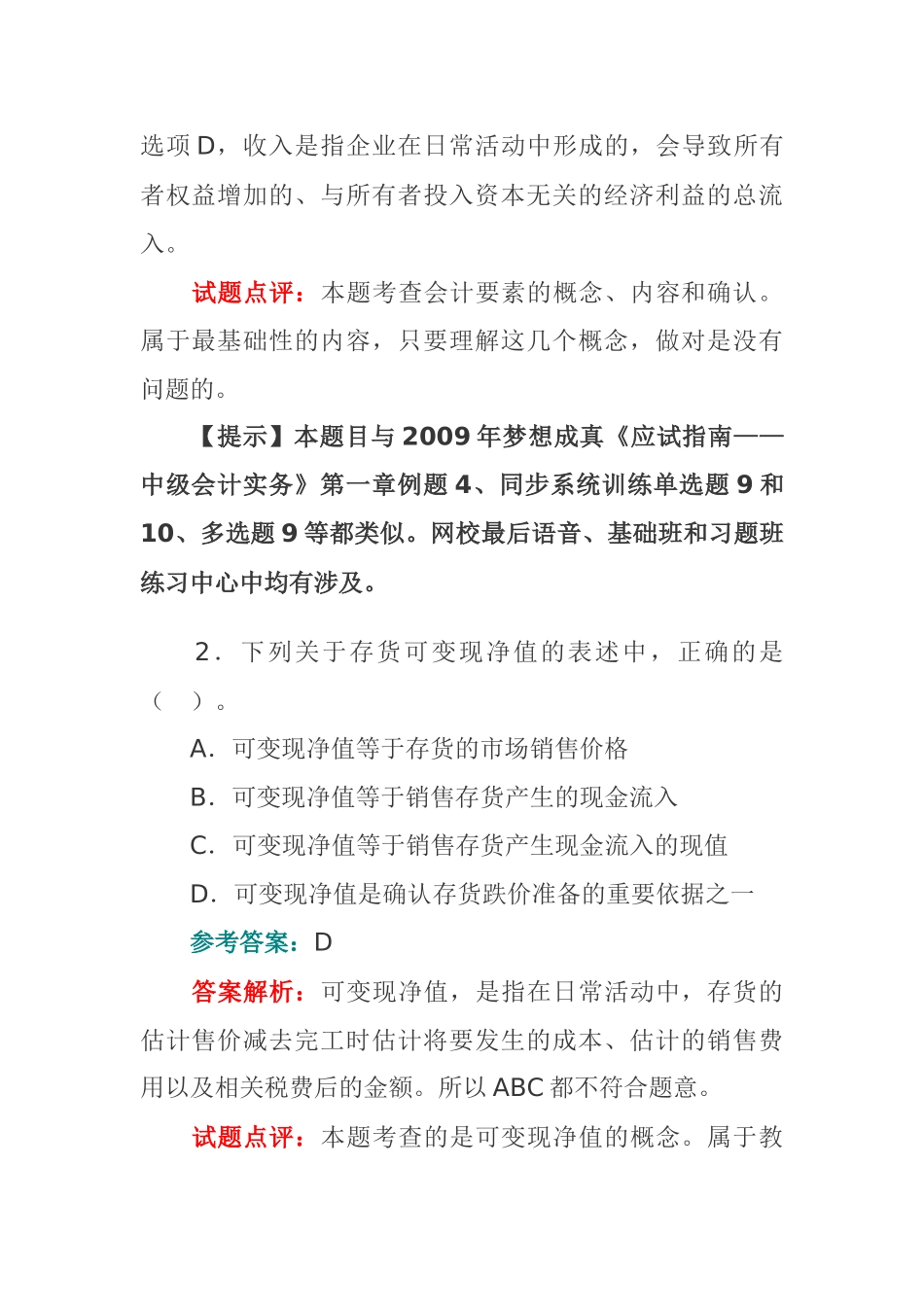 选项 D，收入是指企业在日常活动中形成的，会导致所有者权益增加的、与所有者投入资本无关的经济利益的总流入。

试题点评：本题考查会计要素的概念、内容和确认。属于最基础性的内容，只要理解这几个概念，做对是没有问题的。

【提示】本题目与 2009 年梦想成真《应试指南——中级会计实务》第一章例题 4、同步系统训练单选题 9 和 10、多选题 9 等都类似。网校最后语音、基础班和习题班练习中心中均有涉及。

2．下列关于存货可变现净值的表述中，正确的是（　）。

A．可变现净值等于存货的市场销售价格

B．可变现净值等于销售存货产生的现金流入

C．可变现净值等于销售存货产生现金流入的现值

D．可变现净值是确认存货跌价准备的重要依据之一

参考答案：D

答案解析：可变现净值，是指在日常活动中，存货的估计售价减去完工时估计将要发生的成本、估计的销售费用以及相关税费后的金额。所以 ABC 都不符合题意。

试题点评：本题考查的是可变现净值的概念。属于教